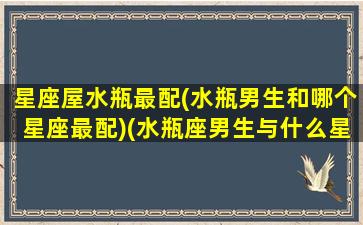 星座屋水瓶最配(水瓶男生和哪个星座最配)(水瓶座男生与什么星